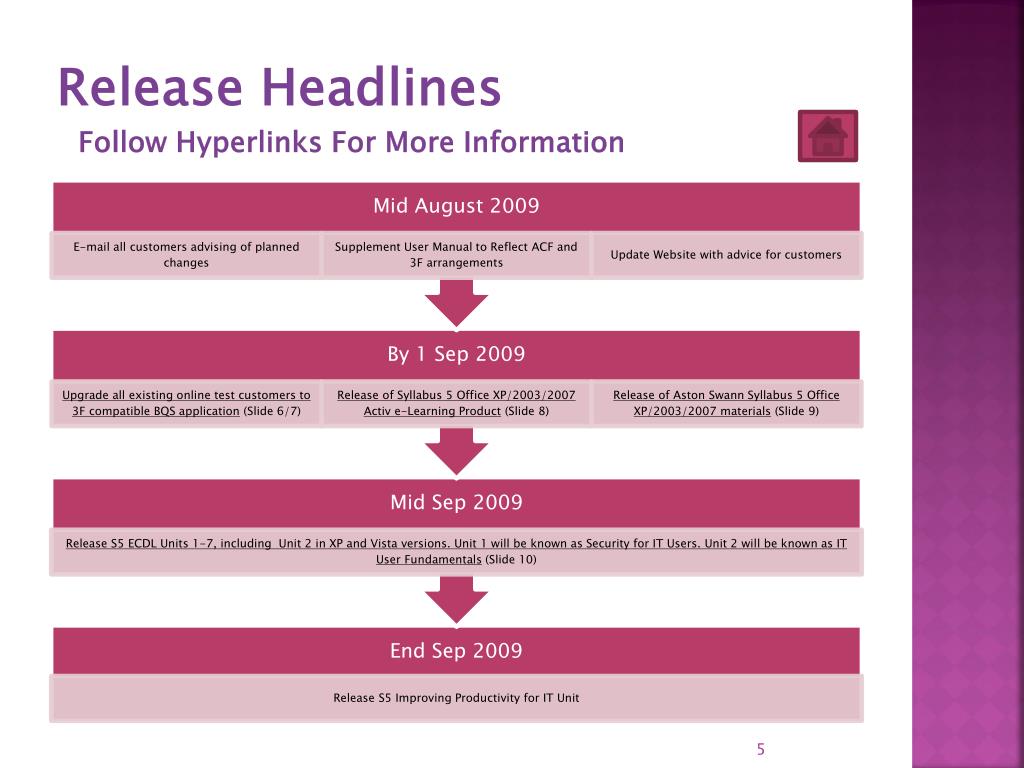 Release Headlines
Follow Hyperlinks For More Information

Mid August 2009

E-mail all customers advising of planned changes

Supplement User Manual to Reflect ACF and 3F arrangements

Update Website with advice for customers

By 1 Sep 2009

Upgrade all existing online test customers to 3F compatible BQS application (Slide 6/7)

Release of Syllabus 5 Office XP/2003/2007 Activ e-Learning Product (Slide 8)

Release of Aston Swann Syllabus 5 Office XP/2003/2007 materials (Slide 9)

Mid Sep 2009

Release S5 ECDL Units 1-7, including Unit 2 in XP and Vista versions. Unit 1 will be known as Security for IT Users. Unit 2 will be known as IT User Fundamentals (Slide 10)

End Sep 2009

Release S5 Improving Productivity for IT Unit

5